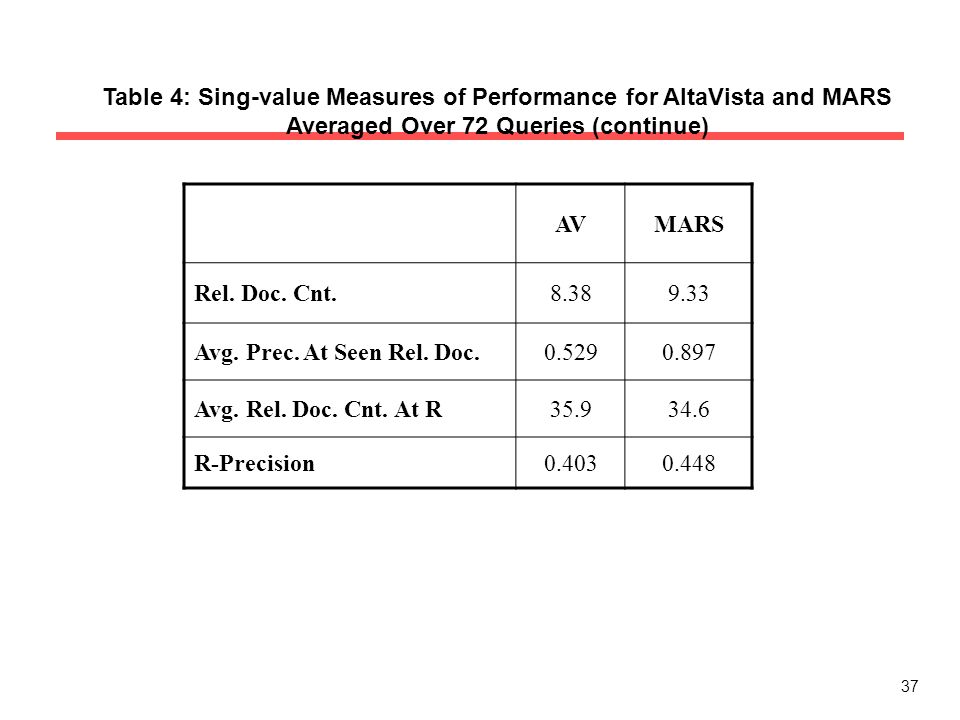 Table 4: Sing-value Measures of Performance for AltaVista and MARS Averaged Over 72 Queries (continue)

| | AV | MARS |
|---|---|---|
| Rel. Doc. Cnt. | 8.38 | 9.33 |
| Avg. Prec. At Seen Rel. Doc. | 0.529 | 0.897 |
| Avg. Rel. Doc. Cnt. At R | 35.9 | 34.6 |
| R-Precision | 0.403 | 0.448 |

37